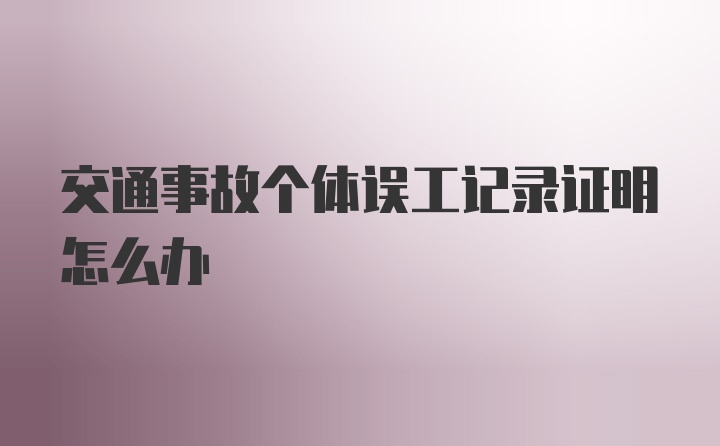 交通事故个体误工记录证明怎么办